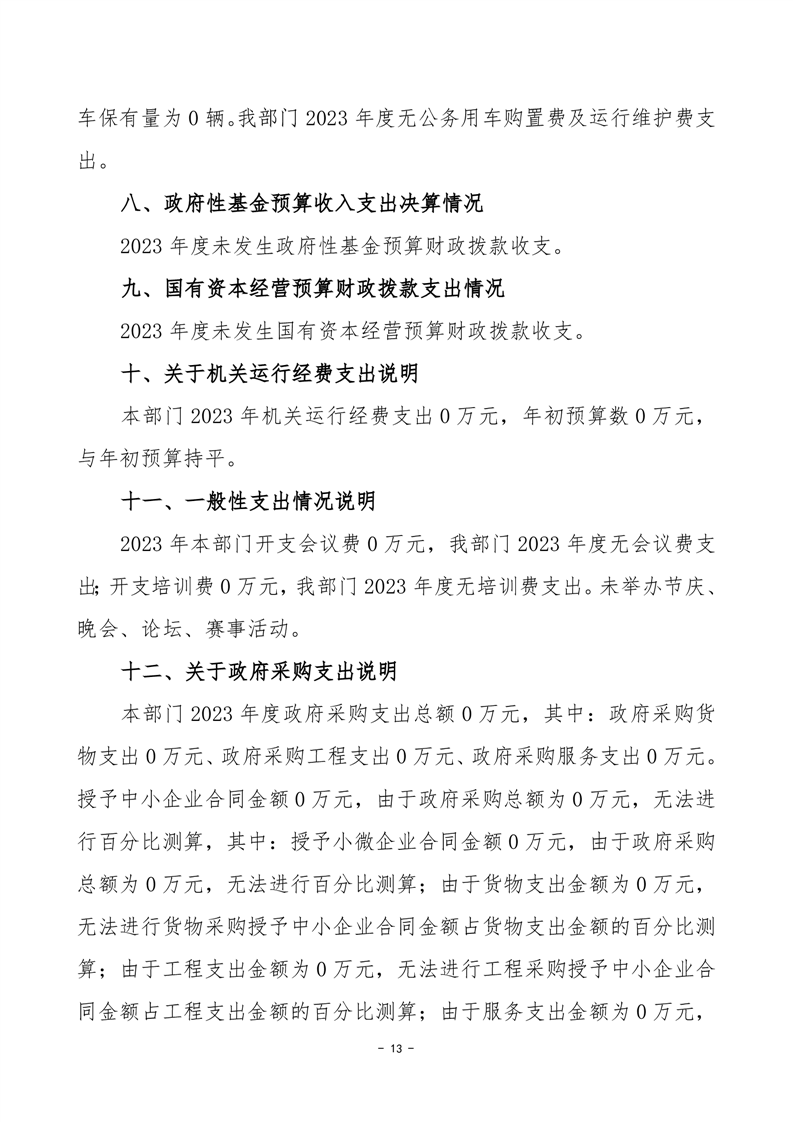 车保有量为 0 辆。我部门 2023 年度无公务用车购置费及运行维护费支出。

八、政府性基金预算收入支出决算情况

2023 年度未发生政府性基金预算财政拨款收支。

九、国有资本经营预算财政拨款支出情况

2023 年度未发生国有资本经营预算财政拨款收支。

十、关于机关运行经费支出说明

本部门 2023 年机关运行经费支出 0 万元，年初预算数 0 万元，与年初预算持平。

十一、一般性支出情况说明

2023 年本部门开支会议费 0 万元，我部门 2023 年度无会议费支出；开支培训费 0 万元，我部门 2023 年度无培训费支出。未举办节庆、晚会、论坛、赛事活动。

十二、关于政府采购支出说明

本部门 2023 年度政府采购支出总额 0 万元，其中：政府采购货物支出 0 万元、政府采购工程支出 0 万元、政府采购服务支出 0 万元。授予中小企业合同金额 0 万元，由于政府采购总额为 0 万元，无法进行百分比测算，其中：授予小微企业合同金额 0 万元，由于政府采购总额为 0 万元，无法进行百分比测算；由于货物支出金额为 0 万元，无法进行货物采购授予中小企业合同金额占货物支出金额的百分比测算；由于工程支出金额为 0 万元，无法进行工程采购授予中小企业合同金额占工程支出金额的百分比测算；由于服务支出金额为 0 万元，

- 13 -